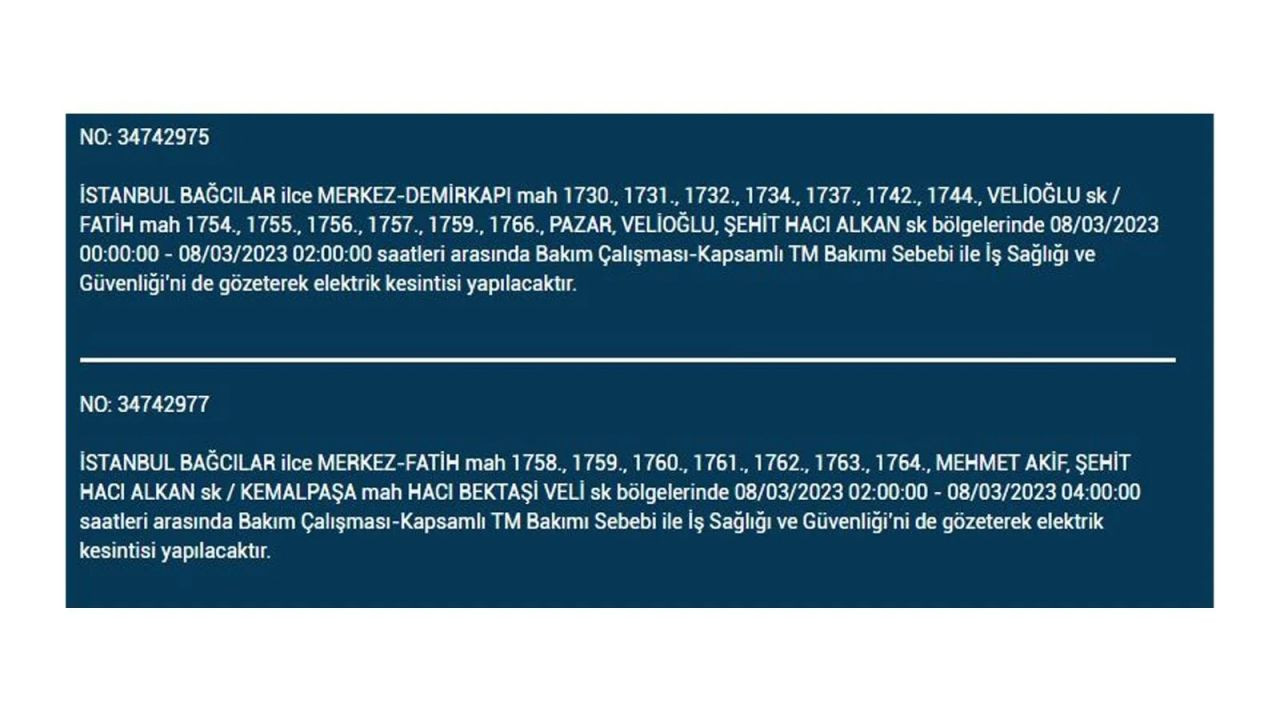 NO: 34742975

İSTANBUL BAĞCILAR ilce MERKEZ-DEMİRKAPI mah 1730., 1731., 1732., 1734., 1737., 1742., 1744., VELİOĞLU sk / FATİH mah 1754., 1755., 1756., 1757., 1759., 1766., PAZAR, VELİOĞLU, ŞEHİT HACI ALKAN sk bölgelerinde 08/03/2023 00:00:00 - 08/03/2023 02:00:00 saatleri arasında Bakım Çalışması-Kapsamlı TM Bakımı Sebebi ile İş Sağlığı ve Güvenliği'ni de gözeterek elektrik kesintisi yapılacaktır.

NO: 34742977

İSTANBUL BAĞCILAR ilce MERKEZ-FATİH mah 1758., 1759., 1760., 1761., 1762., 1763., 1764., MEHMET AKİF, ŞEHİT HACI ALKAN sk / KEMALPAŞA mah HACI BEKTAŞİ VELİ sk bölgelerinde 08/03/2023 02:00:00 - 08/03/2023 04:00:00 saatleri arasında Bakım Çalışması-Kapsamlı TM Bakımı Sebebi ile İş Sağlığı ve Güvenliği'ni de gözeterek elektrik kesintisi yapılacaktır.